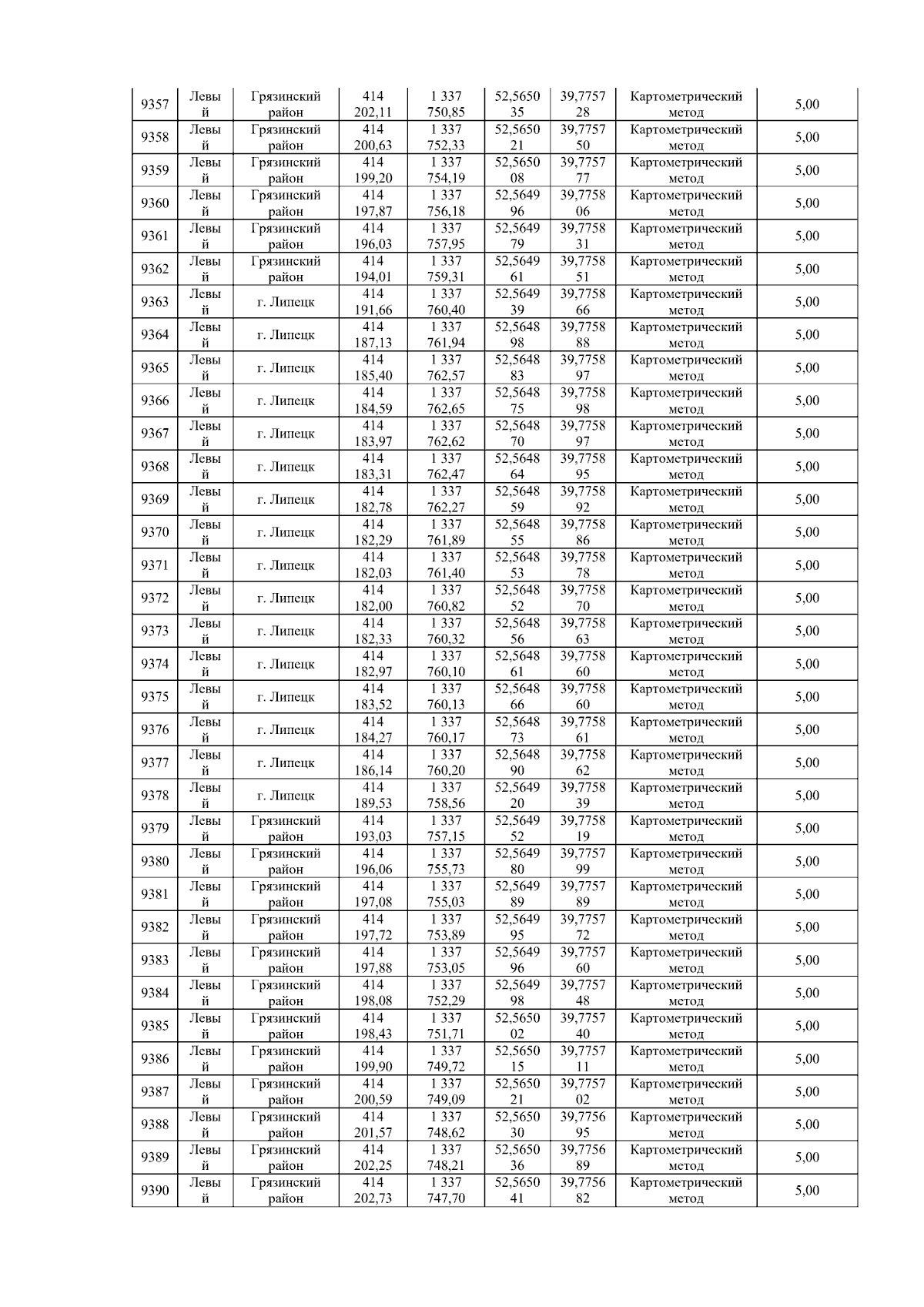 | 9357 | Левый | Грязинский район | 414 202,11 | 1 337 750,85 | 52,565035 | 39,775728 | Картометрический метод | 5,00 |
|---|---|---|---|---|---|---|---|---|
| 9358 | Левый | Грязинский район | 414 200,63 | 1 337 752,33 | 52,565021 | 39,775750 | Картометрический метод | 5,00 |
| 9359 | Левый | Грязинский район | 414 199,20 | 1 337 754,19 | 52,565008 | 39,775777 | Картометрический метод | 5,00 |
| 9360 | Левый | Грязинский район | 414 197,87 | 1 337 756,18 | 52,564996 | 39,775806 | Картометрический метод | 5,00 |
| 9361 | Левый | Грязинский район | 414 196,03 | 1 337 757,95 | 52,564979 | 39,775831 | Картометрический метод | 5,00 |
| 9362 | Левый | Грязинский район | 414 194,01 | 1 337 759,31 | 52,564961 | 39,775851 | Картометрический метод | 5,00 |
| 9363 | Левый | г. Липецк | 414 191,66 | 1 337 760,40 | 52,564939 | 39,775866 | Картометрический метод | 5,00 |
| 9364 | Левый | г. Липецк | 414 187,13 | 1 337 761,94 | 52,564898 | 39,775888 | Картометрический метод | 5,00 |
| 9365 | Левый | г. Липецк | 414 185,40 | 1 337 762,57 | 52,564883 | 39,775897 | Картометрический метод | 5,00 |
| 9366 | Левый | г. Липецк | 414 184,59 | 1 337 762,65 | 52,564875 | 39,775898 | Картометрический метод | 5,00 |
| 9367 | Левый | г. Липецк | 414 183,97 | 1 337 762,62 | 52,564870 | 39,775897 | Картометрический метод | 5,00 |
| 9368 | Левый | г. Липецк | 414 183,31 | 1 337 762,47 | 52,564864 | 39,775895 | Картометрический метод | 5,00 |
| 9369 | Левый | г. Липецк | 414 182,78 | 1 337 762,27 | 52,564859 | 39,775892 | Картометрический метод | 5,00 |
| 9370 | Левый | г. Липецк | 414 182,29 | 1 337 761,89 | 52,564855 | 39,775886 | Картометрический метод | 5,00 |
| 9371 | Левый | г. Липецк | 414 182,03 | 1 337 761,40 | 52,564853 | 39,775878 | Картометрический метод | 5,00 |
| 9372 | Левый | г. Липецк | 414 182,00 | 1 337 760,82 | 52,564852 | 39,775870 | Картометрический метод | 5,00 |
| 9373 | Левый | г. Липецк | 414 182,33 | 1 337 760,32 | 52,564856 | 39,775863 | Картометрический метод | 5,00 |
| 9374 | Левый | г. Липецк | 414 182,97 | 1 337 760,10 | 52,564861 | 39,775860 | Картометрический метод | 5,00 |
| 9375 | Левый | г. Липецк | 414 183,52 | 1 337 760,13 | 52,564866 | 39,775860 | Картометрический метод | 5,00 |
| 9376 | Левый | г. Липецк | 414 184,27 | 1 337 760,17 | 52,564873 | 39,775861 | Картометрический метод | 5,00 |
| 9377 | Левый | г. Липецк | 414 186,14 | 1 337 760,20 | 52,564890 | 39,775862 | Картометрический метод | 5,00 |
| 9378 | Левый | г. Липецк | 414 189,53 | 1 337 758,56 | 52,564920 | 39,775839 | Картометрический метод | 5,00 |
| 9379 | Левый | Грязинский район | 414 193,03 | 1 337 757,15 | 52,564952 | 39,775819 | Картометрический метод | 5,00 |
| 9380 | Левый | Грязинский район | 414 196,06 | 1 337 755,73 | 52,564980 | 39,775799 | Картометрический метод | 5,00 |
| 9381 | Левый | Грязинский район | 414 197,08 | 1 337 755,03 | 52,564989 | 39,775789 | Картометрический метод | 5,00 |
| 9382 | Левый | Грязинский район | 414 197,72 | 1 337 753,89 | 52,564995 | 39,775772 | Картометрический метод | 5,00 |
| 9383 | Левый | Грязинский район | 414 197,88 | 1 337 753,05 | 52,564996 | 39,775760 | Картометрический метод | 5,00 |
| 9384 | Левый | Грязинский район | 414 198,08 | 1 337 752,29 | 52,564998 | 39,775748 | Картометрический метод | 5,00 |
| 9385 | Левый | Грязинский район | 414 198,43 | 1 337 751,71 | 52,565002 | 39,775740 | Картометрический метод | 5,00 |
| 9386 | Левый | Грязинский район | 414 199,90 | 1 337 749,72 | 52,565015 | 39,775711 | Картометрический метод | 5,00 |
| 9387 | Левый | Грязинский район | 414 200,59 | 1 337 749,09 | 52,565021 | 39,775702 | Картометрический метод | 5,00 |
| 9388 | Левый | Грязинский район | 414 201,57 | 1 337 748,62 | 52,565030 | 39,775695 | Картометрический метод | 5,00 |
| 9389 | Левый | Грязинский район | 414 202,25 | 1 337 748,21 | 52,565036 | 39,775689 | Картометрический метод | 5,00 |
| 9390 | Левый | Грязинский район | 414 202,73 | 1 337 747,70 | 52,565041 | 39,775682 | Картометрический метод | 5,00 |